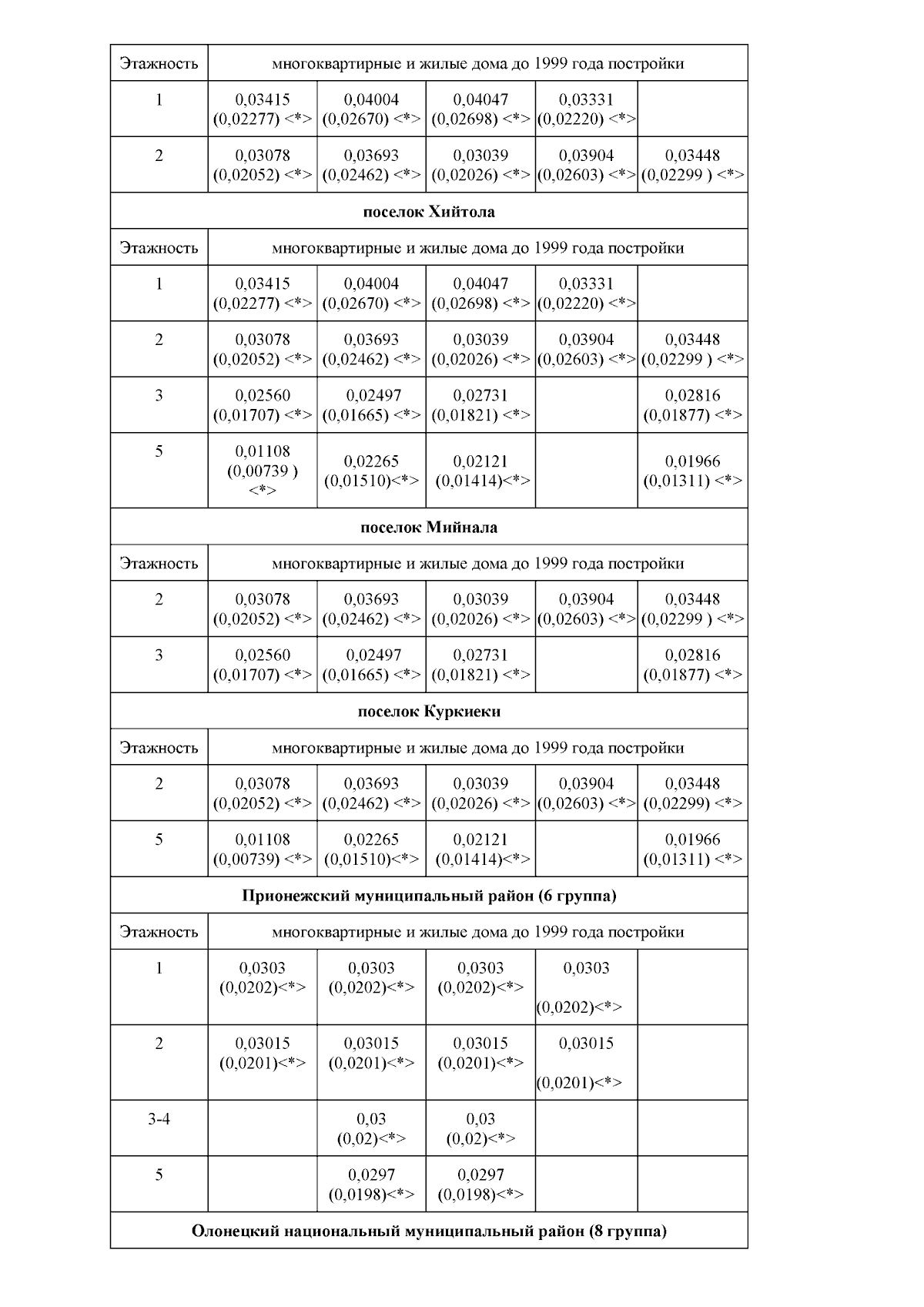 | Этажность | многоквартирные и жилые дома до 1999 года постройки | | | | |
|---|---|---|---|---|---|
| 1 | 0,03415 (0,02277) <*> | 0,04004 (0,02670) <*> | 0,04047 (0,02698) <*> | 0,03331 (0,02220) <*> | |
| 2 | 0,03078 (0,02052) <*> | 0,03693 (0,02462) <*> | 0,03039 (0,02026) <*> | 0,03904 (0,02603) <*> | 0,03448 (0,02299 ) <*> |
| поселок Хийтола | | | | | |
| Этажность | многоквартирные и жилые дома до 1999 года постройки | | | | |
| 1 | 0,03415 (0,02277) <*> | 0,04004 (0,02670) <*> | 0,04047 (0,02698) <*> | 0,03331 (0,02220) <*> | |
| 2 | 0,03078 (0,02052) <*> | 0,03693 (0,02462) <*> | 0,03039 (0,02026) <*> | 0,03904 (0,02603) <*> | 0,03448 (0,02299 ) <*> |
| 3 | 0,02560 (0,01707) <*> | 0,02497 (0,01665) <*> | 0,02731 (0,01821) <*> | | 0,02816 (0,01877) <*> |
| 5 | 0,01108 (0,00739 ) <*> | 0,02265 (0,01510)<*> | 0,02121 (0,01414)<*> | | 0,01966 (0,01311) <*> |
| поселок Мийнала | | | | | |
| Этажность | многоквартирные и жилые дома до 1999 года постройки | | | | |
| 2 | 0,03078 (0,02052) <*> | 0,03693 (0,02462) <*> | 0,03039 (0,02026) <*> | 0,03904 (0,02603) <*> | 0,03448 (0,02299 ) <*> |
| 3 | 0,02560 (0,01707) <*> | 0,02497 (0,01665) <*> | 0,02731 (0,01821) <*> | | 0,02816 (0,01877) <*> |
| поселок Куркиеки | | | | | |
| Этажность | многоквартирные и жилые дома до 1999 года постройки | | | | |
| 2 | 0,03078 (0,02052) <*> | 0,03693 (0,02462) <*> | 0,03039 (0,02026) <*> | 0,03904 (0,02603) <*> | 0,03448 (0,02299) <*> |
| 5 | 0,01108 (0,00739) <*> | 0,02265 (0,01510)<*> | 0,02121 (0,01414)<*> | | 0,01966 (0,01311) <*> |
| Прионежский муниципальный район (6 группа) | | | | | |
| Этажность | многоквартирные и жилые дома до 1999 года постройки | | | | |
| 1 | 0,0303 (0,0202)<*> | 0,0303 (0,0202)<*> | 0,0303 (0,0202)<*> | 0,0303 (0,0202)<*> | |
| 2 | 0,03015 (0,0201)<*> | 0,03015 (0,0201)<*> | 0,03015 (0,0201)<*> | 0,03015 (0,0201)<*> | |
| 3-4 | | 0,03 (0,02)<*> | 0,03 (0,02)<*> | | |
| 5 | | 0,0297 (0,0198)<*> | 0,0297 (0,0198)<*> | | |
| Олонецкий национальный муниципальный район (8 группа) | | | | | |